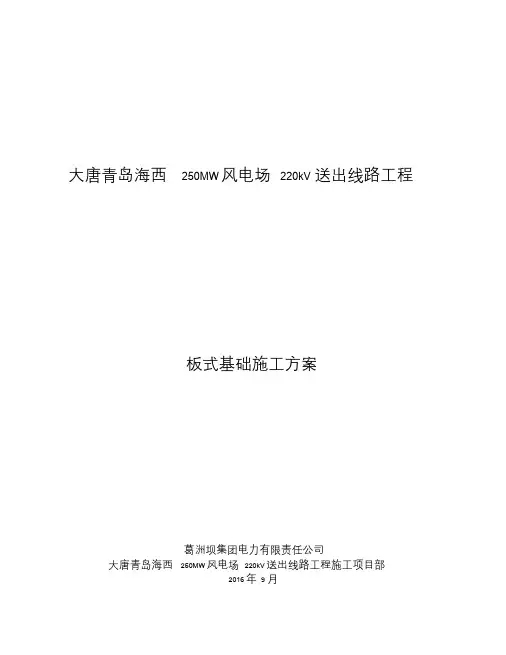 大唐青岛海西250MW风电场220kV送出线路工程

板式基础施工方案

葛洲坝集团电力有限责任公司
大唐青岛海西250MW风电场220kV送出线路工程施工项目部
2016年9月